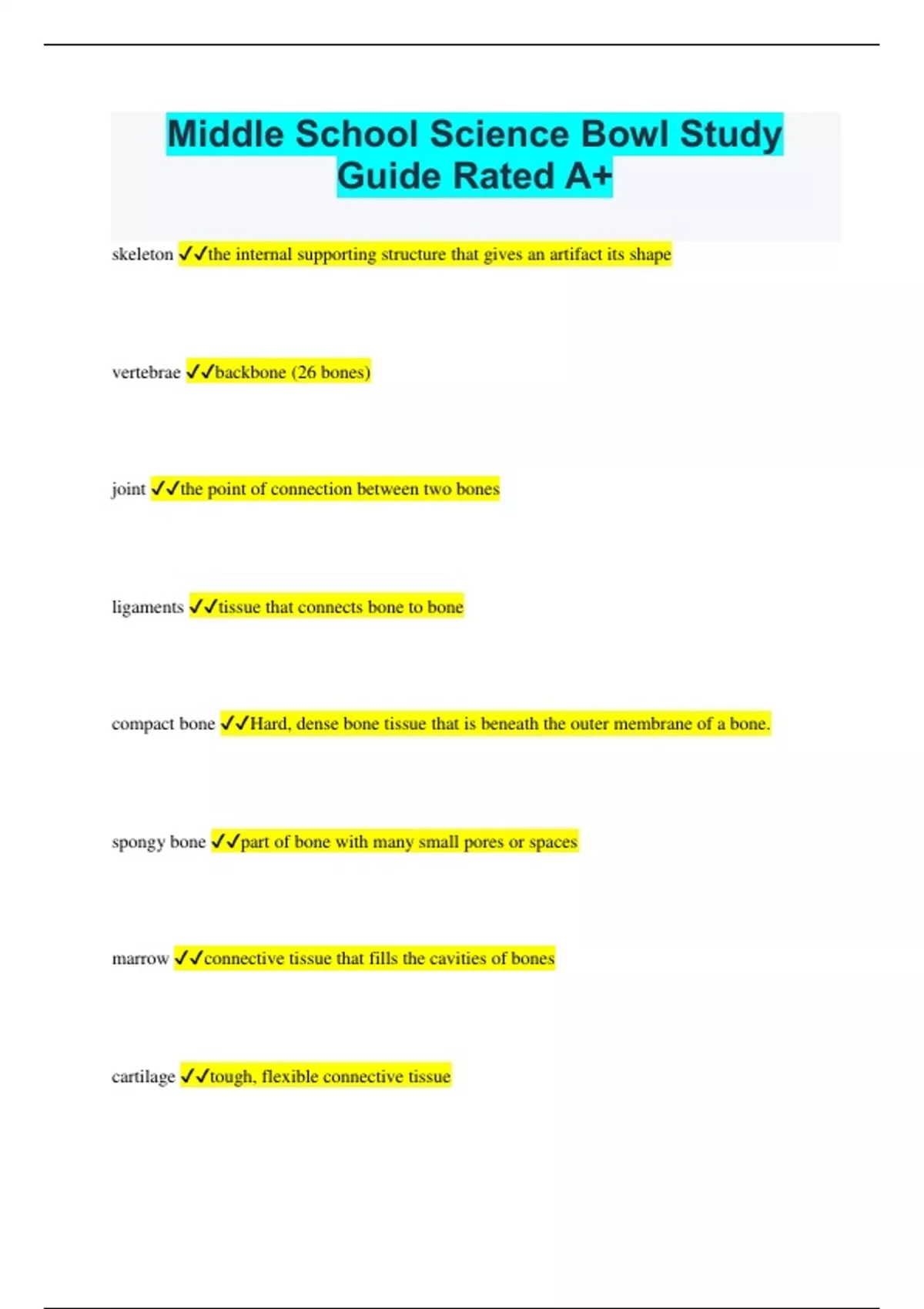 Middle School Science Bowl Study Guide Rated A+

skeleton ✓✓the internal supporting structure that gives an artifact its shape

vertebrae ✓✓backbone (26 bones)

joint ✓✓the point of connection between two bones

ligaments ✓✓tissue that connects bone to bone

compact bone ✓✓Hard, dense bone tissue that is beneath the outer membrane of a bone.

spongy bone ✓✓part of bone with many small pores or spaces

marrow ✓✓connective tissue that fills the cavities of bones

cartilage ✓✓tough, flexible connective tissue